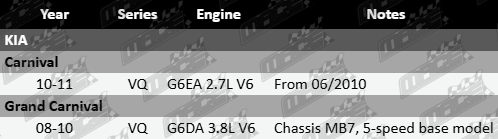 | Year | Series | Engine | Notes |
|---|---|---|---|
| KIA | | | |
| Carnival | | | |
| 10-11 | VQ | G6EA 2.7L V6 | From 06/2010 |
| Grand Carnival | | | |
| 08-10 | VQ | G6DA 3.8L V6 | Chassis MB7, 5-speed base model |